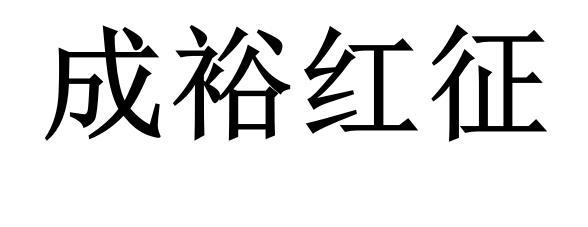 成裕红征